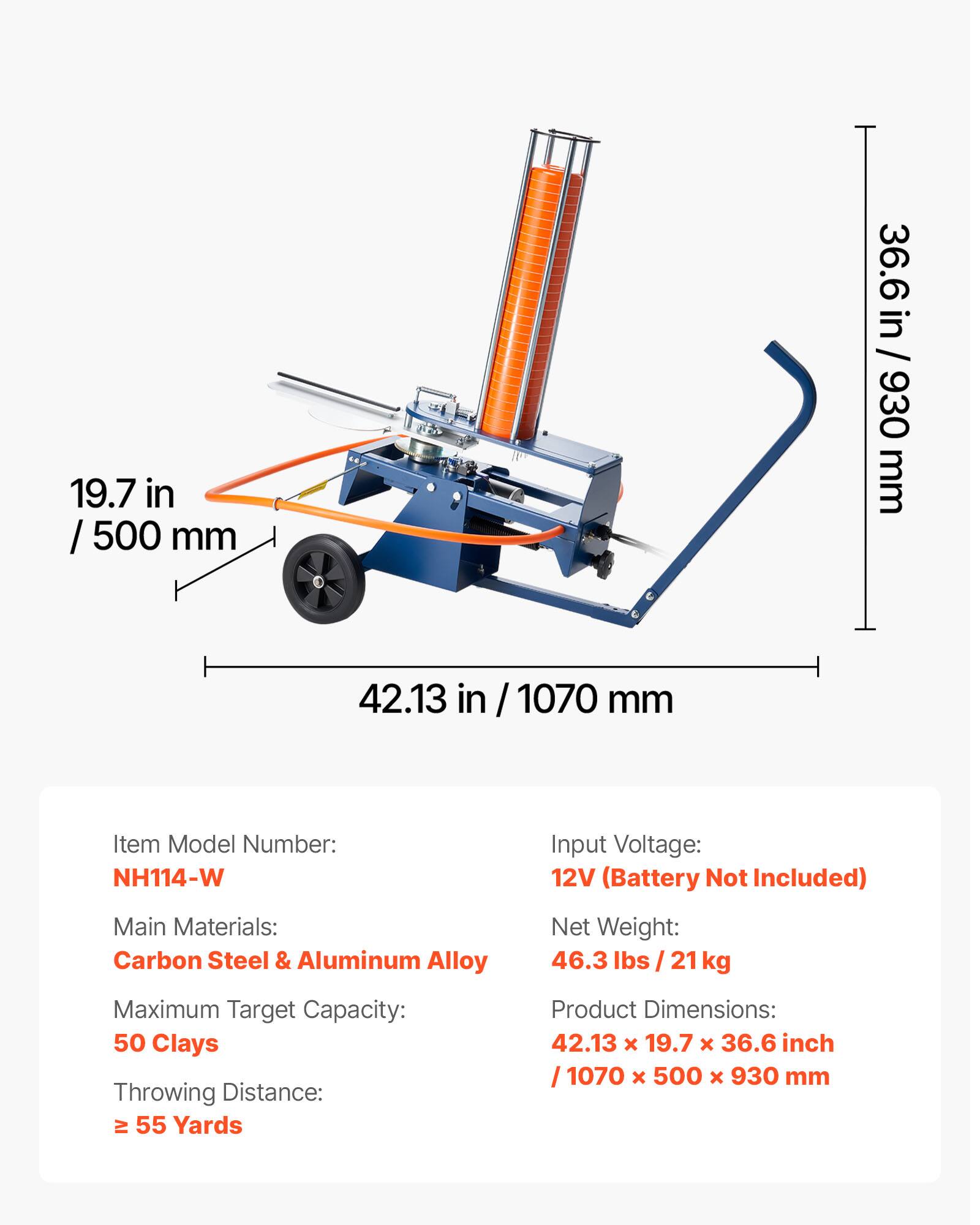 36.6 in / 930 mm

19.7 in / 500 mm

42.13 in / 1070 mm

Item Model Number:
NH114-W

Main Materials:
Carbon Steel & Aluminum Alloy

Maximum Target Capacity:
50 Clays

Throwing Distance:
≥ 55 Yards

Input Voltage:
12V (Battery Not Included)

Net Weight:
46.3 lbs / 21 kg

Product Dimensions:
42.13 × 19.7 × 36.6 inch / 1070 × 500 × 930 mm